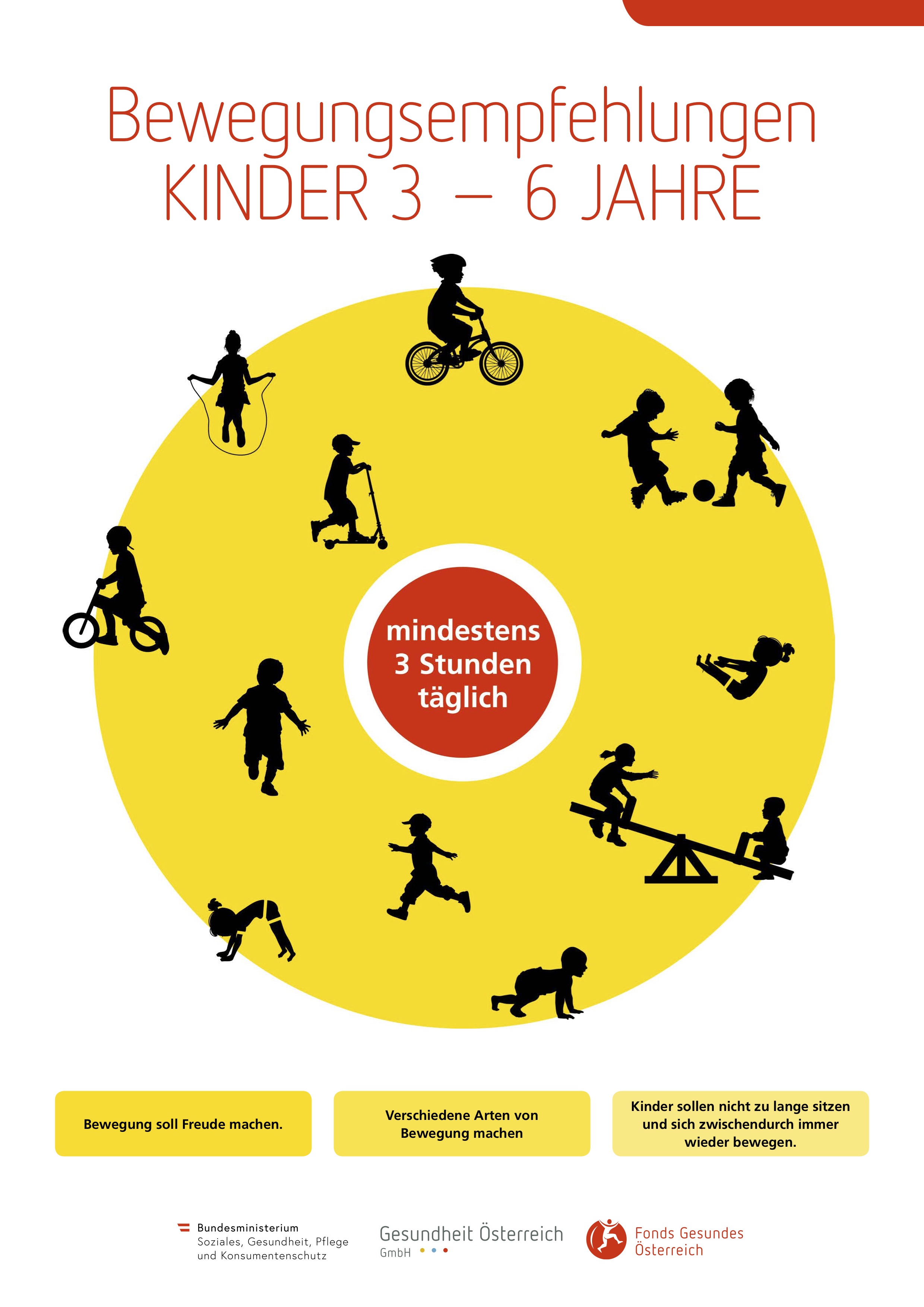 Bewegungsempfehlungen
KINDER 3 – 6 JAHRE

mindestens
3 Stunden
täglich

Bewegung soll Freude machen.

Verschiedene Arten von Bewegung machen

Kinder sollen nicht zu lange sitzen und sich zwischendurch immer wieder bewegen.

Bundesministerium
Soziales, Gesundheit, Pflege
und Konsumentenschutz

Gesundheit Österreich
GmbH

Fonds Gesundes
Österreich